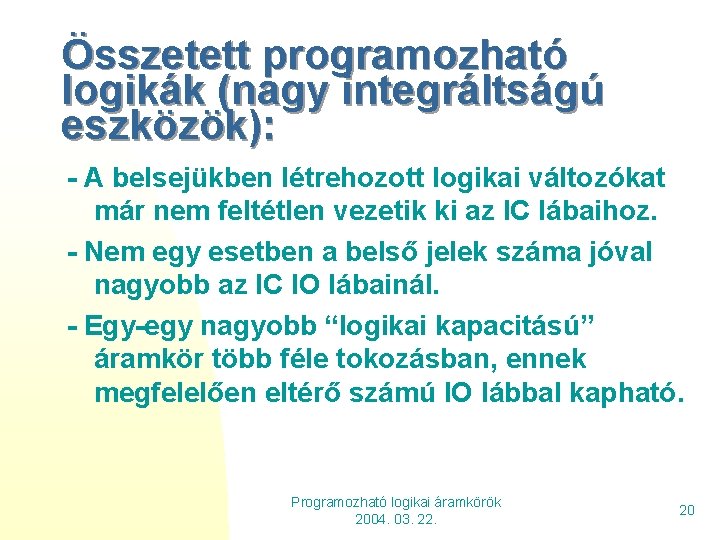 Összetett programozható logikák (nagy integráltságú eszközök):

- A belsejükben létrehozott logikai változókat már nem feltétlen vezetik ki az IC lábaihoz.

- Nem egy esetben a belső jelek száma jóval nagyobb az IC IO lábainál.

- Egy-egy nagyobb “logikai kapacitású” áramkör több féle tokozásban, ennek megfelelően eltérő számú IO lábbal kapható.

Programozható logikai áramkörök
2004. 03. 22.

20